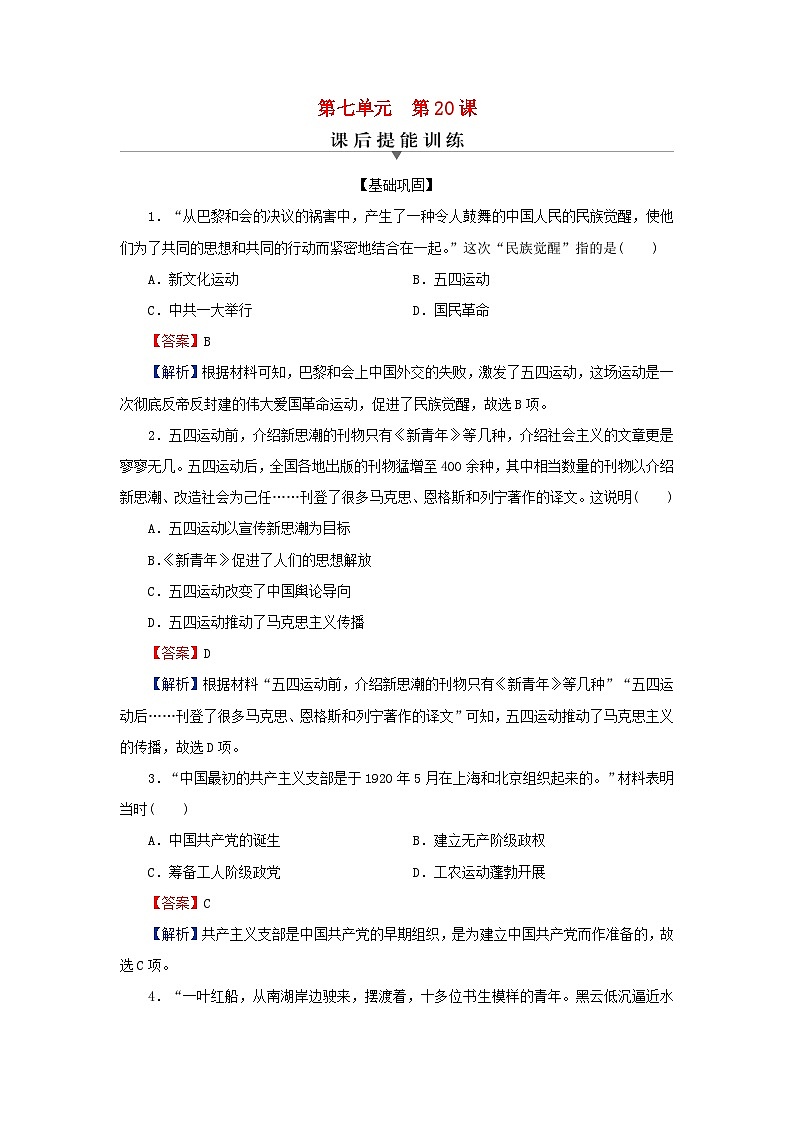 第七单元　第20课

课后提能训练

【基础巩固】

1．“从巴黎和会的决议的祸害中，产生了一种令人鼓舞的中国人民的民族觉醒，使他们为了共同的思想和共同的行动而紧密地结合在一起。”这次“民族觉醒”指的是(　　)

A．新文化运动

B．五四运动

C．中共一大举行

D．国民革命

【答案】B

【解析】根据材料可知，巴黎和会上中国外交的失败，激发了五四运动，这场运动是一次彻底反帝反封建的伟大爱国革命运动，促进了民族觉醒，故选B项。

2．五四运动前，介绍新思潮的刊物只有《新青年》等几种，介绍社会主义的文章更是寥寥无几。五四运动后，全国各地出版的刊物猛增至400余种，其中相当数量的刊物以介绍新思潮、改造社会为己任……刊登了很多马克思、恩格斯和列宁著作的译文。这说明(　　)

A．五四运动以宣传新思潮为目标

B.《新青年》促进了人们的思想解放

C．五四运动改变了中国舆论导向

D．五四运动推动了马克思主义传播

【答案】D

【解析】根据材料“五四运动前，介绍新思潮的刊物只有《新青年》等几种”“五四运动后……刊登了很多马克思、恩格斯和列宁著作的译文”可知，五四运动推动了马克思主义的传播，故选D项。

3．“中国最初的共产主义支部是于1920年5月在上海和北京组织起来的。”材料表明当时(　　)

A．中国共产党的诞生

B．建立无产阶级政权

C．筹备工人阶级政党

D．工农运动蓬勃开展

【答案】C

【解析】共产主义支部是中国共产党的早期组织，是为建立中国共产党而作准备的，故选C项。

4．“一叶红船，从南湖岸边驶来，摆渡着，十多位书生模样的青年。黑云低沉逼近水